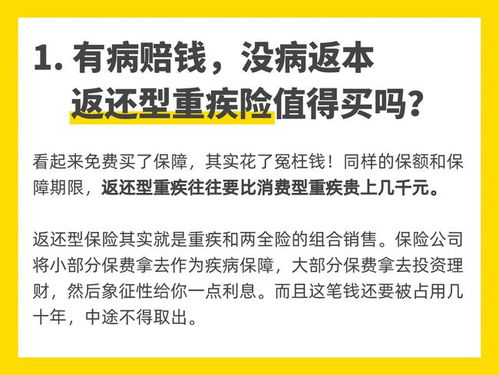 1. 有病赔钱，没病返本
返还型重疾险值得买吗?

看起来免费买了保障，其实花了冤枉钱！同样的保额和保障期限，返还型重疾往往要比消费型重疾贵上几千元。

返还型保险其实就是重疾和两全险的组合销售。保险公司将小部分保费拿去作为疾病保障，大部分保费拿去投资理财，然后象征性给你一点利息。而且这笔钱还要被占用几十年，中途不得取出。